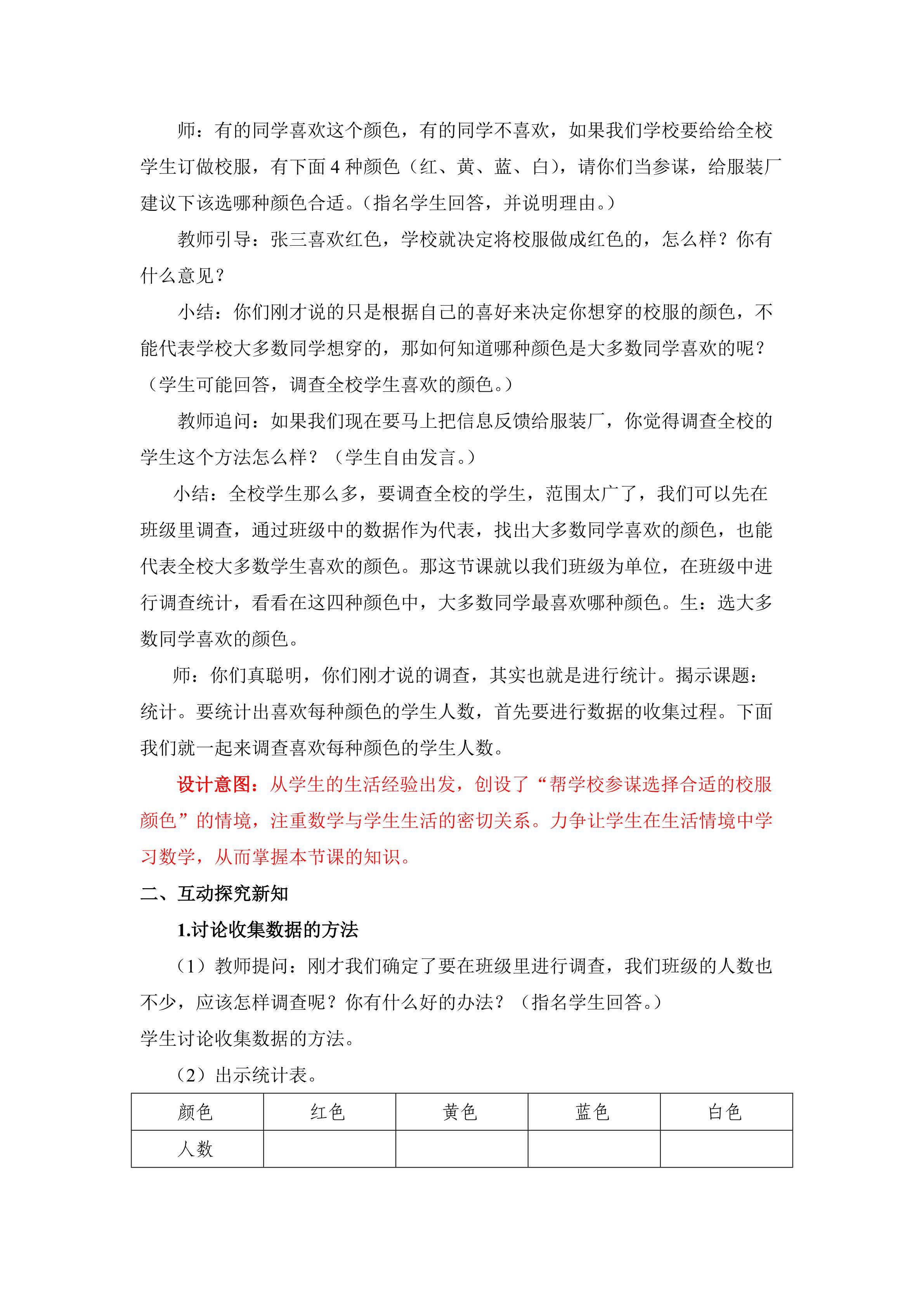 师：有的同学喜欢这个颜色，有的同学不喜欢，如果我们学校要给给全校学生订做校服，有下面 4 种颜色（红、黄、蓝、白），请你们当参谋，给服装厂建议下该选哪种颜色合适。(指名学生回答，并说明理由。)

教师引导：张三喜欢红色，学校就决定将校服做成红色的，怎么样？你有什么意见？

小结：你们刚才说的只是根据自己的喜好来决定你想穿的校服的颜色，不能代表学校大多数同学想穿的，那如何知道哪种颜色是大多数同学喜欢的呢？（学生可能回答，调查全校学生喜欢的颜色。）

教师追问：如果我们现在要马上把信息反馈给服装厂，你觉得调查全校的学生这个方法怎么样？（学生自由发言。）

小结：全校学生那么多，要调查全校的学生，范围太广了，我们可以先在班级里调查，通过班级中的数据作为代表，找出大多数同学喜欢的颜色，也能代表全校大多数学生喜欢的颜色。那这节课就以我们班级为单位，在班级中进行调查统计，看看在这四种颜色中，大多数同学最喜欢哪种颜色。生：选大多数同学喜欢的颜色。

师：你们真聪明，你们刚才说的调查，其实也就是进行统计。揭示课题：统计。要统计出喜欢每种颜色的学生人数，首先要进行数据的收集过程。下面我们就一起来调查喜欢每种颜色的学生人数。

设计意图：从学生的生活经验出发，创设了“帮学校参谋选择合适的校服颜色”的情境，注重数学与学生生活的密切关系。力争让学生在生活情境中学习数学，从而掌握本节课的知识。

二、互动探究新知

1.讨论收集数据的方法

（1）教师提问：刚才我们确定了要在班级里进行调查，我们班级的人数也不少，应该怎样调查呢？你有什么好的办法？（指名学生回答。）
学生讨论收集数据的方法。

（2）出示统计表。

| 颜色 | 红色 | 黄色 | 蓝色 | 白色 |
|---|---|---|---|---|
| 人数 | | | | |